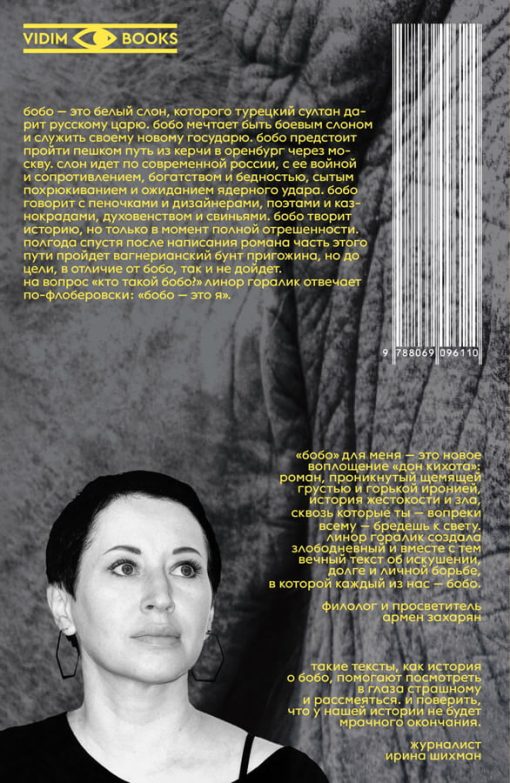 VIDIM BOOKS

бобо — это белый слон, которого турецкий султан дарит русскому царю. бобо мечтает быть боевым слоном и служить своему новому государю. бобо предстоит пройти пешком путь из керчи в оренбург через москву. слон идет по современной россии, с ее войной и сопротивлением, богатством и бедностью, сытым похрюкиванием и ожиданием ядерного удара. бобо говорит с пеночками и дизайнерами, поэтами и казнокрадами, духовенством и свиньями. бобо творит историю, но только в момент полной отрешенности. полгода спустя после написания романа часть этого пути пройдет вагнерианский бунт пригожина, но до цели, в отличие от бобо, так и не дойдет.
на вопрос «кто такой бобо?» линор горалик отвечает по-флоберовски: «бобо — это я».

9 788069 096110

«бобо» для меня — это новое воплощение «дон кихота»: роман, проникнутый щемящей грустью и горькой иронией, история жестокости и зла, сквозь которые ты — вопреки всему — бредешь к свету. линор горалик создала злободневный и вместе с тем вечный текст об искушении, долге и личной борьбе, в которой каждый из нас — бобо.

филолог и просветитель
армен захарян

такие тексты, как история о бобо, помогают посмотреть в глаза страшному и рассмеяться. и поверить, что у нашей истории не будет мрачного окончания.

журналист
ирина шихман